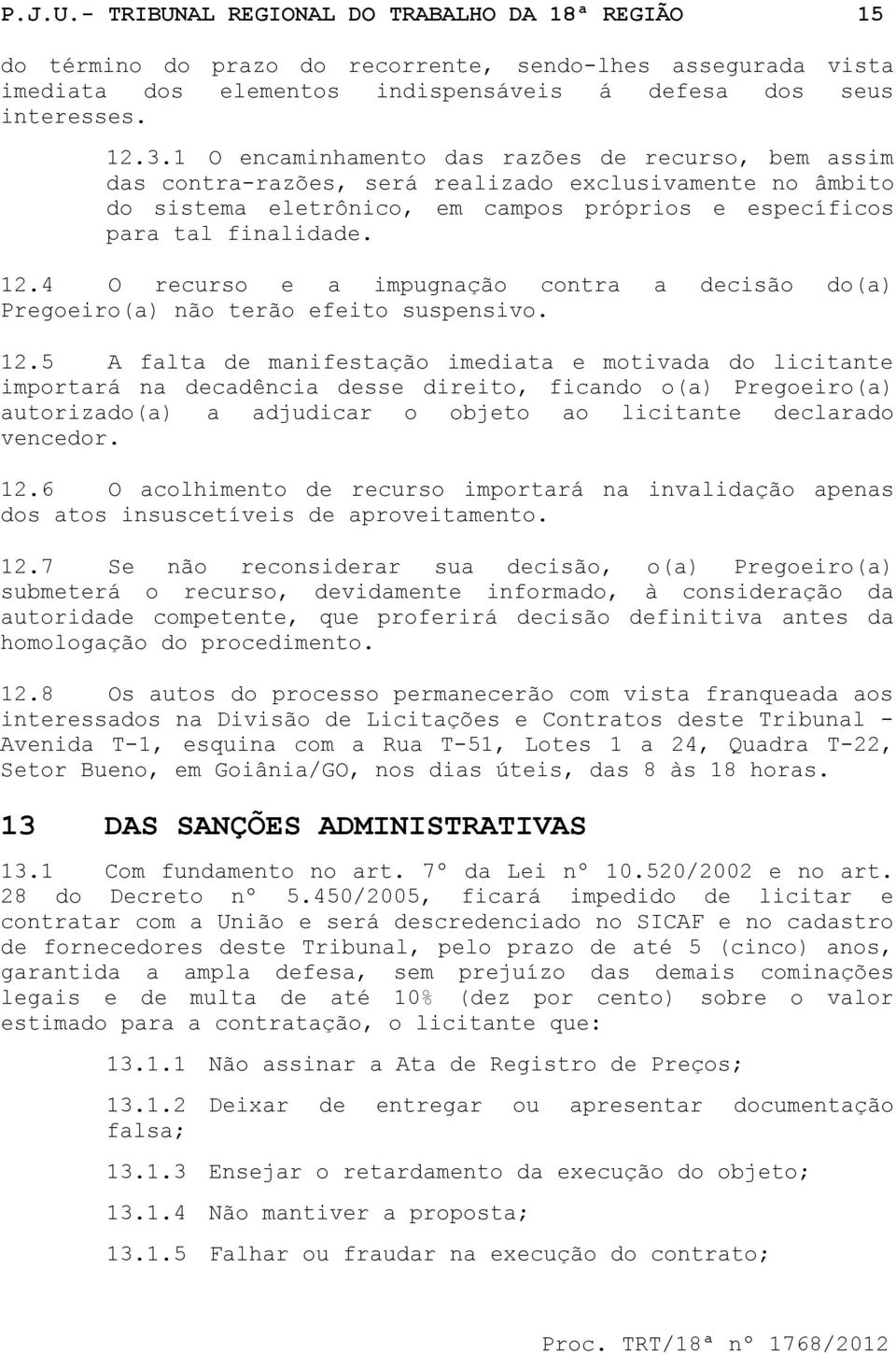 P.J.U.- TRIBUNAL REGIONAL DO TRABALHO DA 18ª REGIÃO 15

do término do prazo do recorrente, sendo-lhes assegurada vista imediata dos elementos indispensáveis á defesa dos seus interesses.

12.3.1 O encaminhamento das razões de recurso, bem assim das contra-razões, será realizado exclusivamente no âmbito do sistema eletrônico, em campos próprios e específicos para tal finalidade.

12.4 O recurso e a impugnação contra a decisão do(a) Pregoeiro(a) não terão efeito suspensivo.

12.5 A falta de manifestação imediata e motivada do licitante importará na decadência desse direito, ficando o(a) Pregoeiro(a) autorizado(a) a adjudicar o objeto ao licitante declarado vencedor.

12.6 O acolhimento de recurso importará na invalidação apenas dos atos insuscetíveis de aproveitamento.

12.7 Se não reconsiderar sua decisão, o(a) Pregoeiro(a) submeterá o recurso, devidamente informado, à consideração da autoridade competente, que proferirá decisão definitiva antes da homologação do procedimento.

12.8 Os autos do processo permanecerão com vista franqueada aos interessados na Divisão de Licitações e Contratos deste Tribunal - Avenida T-1, esquina com a Rua T-51, Lotes 1 a 24, Quadra T-22, Setor Bueno, em Goiânia/GO, nos dias úteis, das 8 às 18 horas.

13 DAS SANÇÕES ADMINISTRATIVAS

13.1 Com fundamento no art. 7º da Lei nº 10.520/2002 e no art. 28 do Decreto nº 5.450/2005, ficará impedido de licitar e contratar com a União e será descredenciado no SICAF e no cadastro de fornecedores deste Tribunal, pelo prazo de até 5 (cinco) anos, garantida a ampla defesa, sem prejuízo das demais cominações legais e de multa de até 10% (dez por cento) sobre o valor estimado para a contratação, o licitante que:

13.1.1 Não assinar a Ata de Registro de Preços;

13.1.2 Deixar de entregar ou apresentar documentação falsa;

13.1.3 Ensejar o retardamento da execução do objeto;

13.1.4 Não mantiver a proposta;

13.1.5 Falhar ou fraudar na execução do contrato;

Proc. TRT/18ª nº 1768/2012